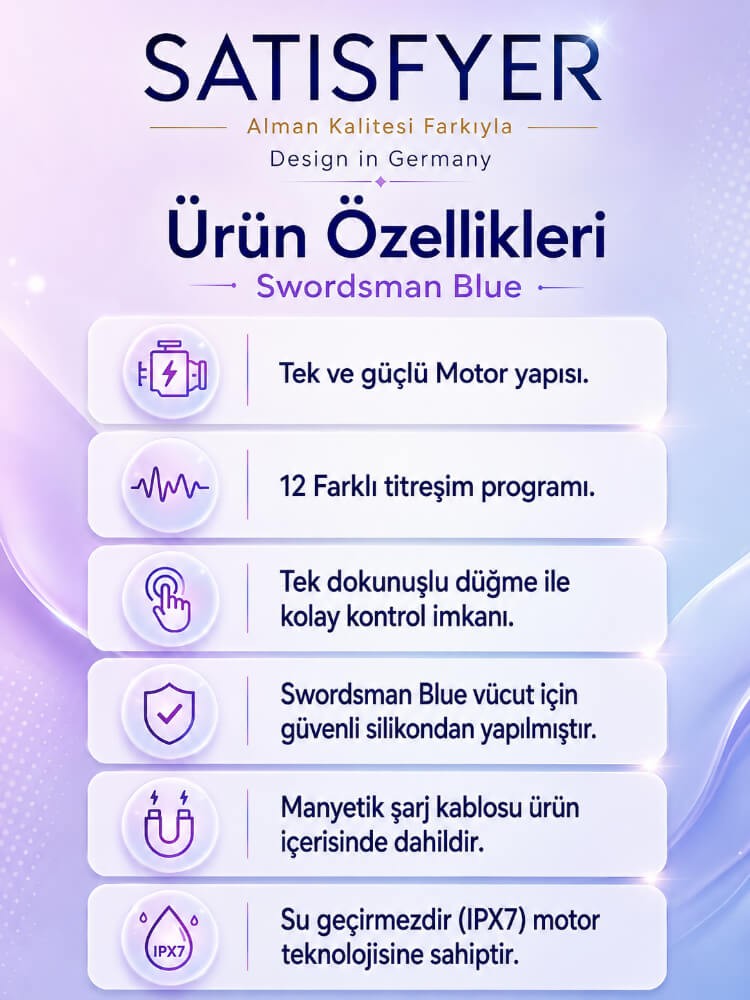 SATISFYER

Alman Kalitesi Farkıyla

Design in Germany

Ürün Özellikleri

Swordsman Blue

Tek ve güçlü Motor yapısı.

12 Farklı titreşim programı.

Tek dokunuşlu düğme ile kolay kontrol imkanı.

Swordsman Blue vücut için güvenli silikondan yapılmıştır.

Manyetik şarj kablosu ürün içerisinde dahildir.

IPX7

Su geçirmezdir (IPX7) motor teknolojisine sahiptir.